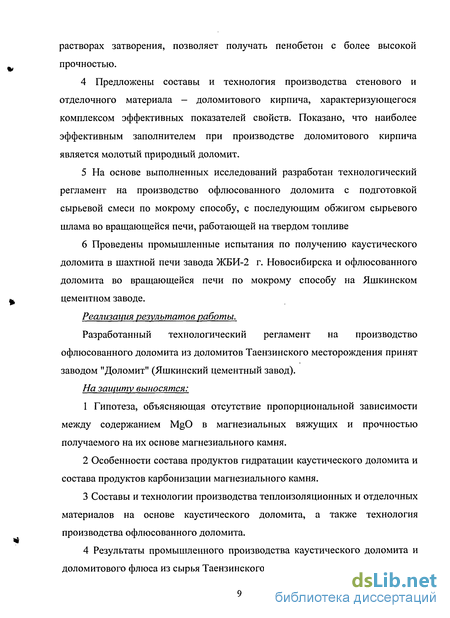 растворах затворения, позволяет получать пенобетон с более высокой прочностью.

4 Предложены составы и технология производства стенового и отделочного материала – доломитового кирпича, характеризующегося комплексом эффективных показателей свойств. Показано, что наиболее эффективным заполнителем при производстве доломитового кирпича является молотый природный доломит.

5 На основе выполненных исследований разработан технологический регламент на производство офлюсованного доломита с подготовкой сырьевой смеси по мокрому способу, с последующим обжигом сырьевого шлама во вращающейся печи, работающей на твердом топливе

6 Проведены промышленные испытания по получению каустического доломита в шахтной печи завода ЖБИ-2 г. Новосибирска и офлюсованного доломита во вращающейся печи по мокрому способу на Яшкинском цементном заводе.

Реализация результатов работы.

Разработанный технологический регламент на производство офлюсованного доломита из доломитов Таензинского месторождения принят заводом "Доломит" (Яшкинский цементный завод).

На защиту выносятся:

1 Гипотеза, объясняющая отсутствие пропорциональной зависимости между содержанием MgO в магнезиальных вяжущих и прочностью получаемого на их основе магнезиального камня.

2 Особенности состава продуктов гидратации каустического доломита и состава продуктов карбонизации магнезиального камня.

3 Составы и технологии производства теплоизоляционных и отделочных материалов на основе каустического доломита, а также технология производства офлюсованного доломита.

4 Результаты промышленного производства каустического доломита и доломитового флюса из сырья Таензинского

9

dsLib.net
библиотека диссертаций